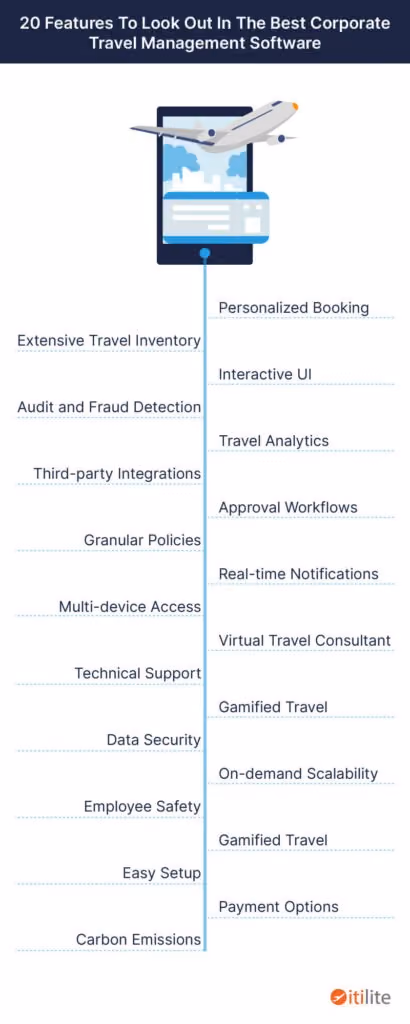 20 Features To Look Out In The Best Corporate Travel Management Software

Personalized Booking

Extensive Travel Inventory

Interactive UI

Audit and Fraud Detection

Travel Analytics

Third-party Integrations

Approval Workflows

Granular Policies

Real-time Notifications

Multi-device Access

Virtual Travel Consultant

Technical Support

Gamified Travel

Data Security

On-demand Scalability

Employee Safety

Gamified Travel

Easy Setup

Payment Options

Carbon Emissions

itilite